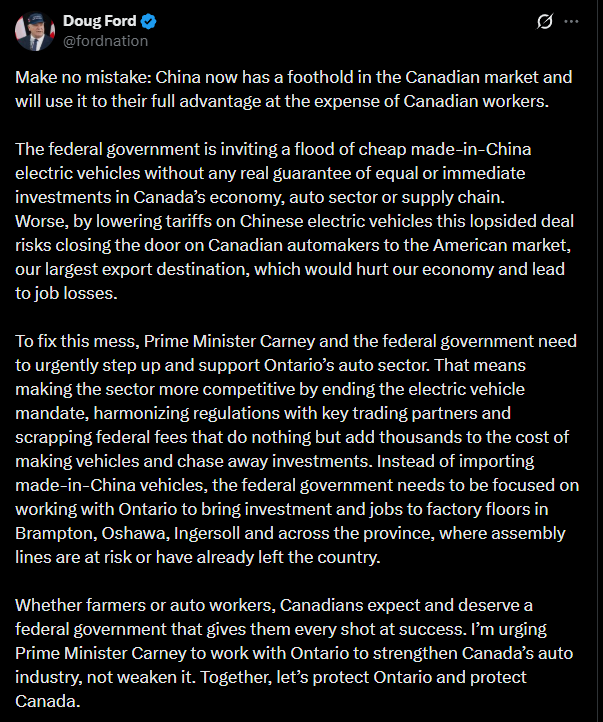 Doug Ford
@fordnation

Make no mistake: China now has a foothold in the Canadian market and will use it to their full advantage at the expense of Canadian workers.

The federal government is inviting a flood of cheap made-in-China electric vehicles without any real guarantee of equal or immediate investments in Canada's economy, auto sector or supply chain. Worse, by lowering tariffs on Chinese electric vehicles this lopsided deal risks closing the door on Canadian automakers to the American market, our largest export destination, which would hurt our economy and lead to job losses.

To fix this mess, Prime Minister Carney and the federal government need to urgently step up and support Ontario's auto sector. That means making the sector more competitive by ending the electric vehicle mandate, harmonizing regulations with key trading partners and scrapping federal fees that do nothing but add thousands to the cost of making vehicles and chase away investments. Instead of importing made-in-China vehicles, the federal government needs to be focused on working with Ontario to bring investment and jobs to factory floors in Brampton, Oshawa, Ingersoll and across the province, where assembly lines are at risk or have already left the country.

Whether farmers or auto workers, Canadians expect and deserve a federal government that gives them every shot at success. I'm urging Prime Minister Carney to work with Ontario to strengthen Canada's auto industry, not weaken it. Together, let's protect Ontario and protect Canada.